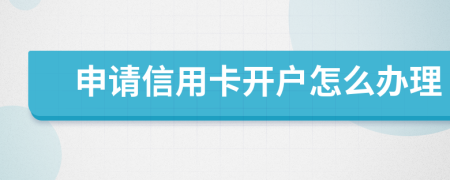 申请信用卡开户怎么办理